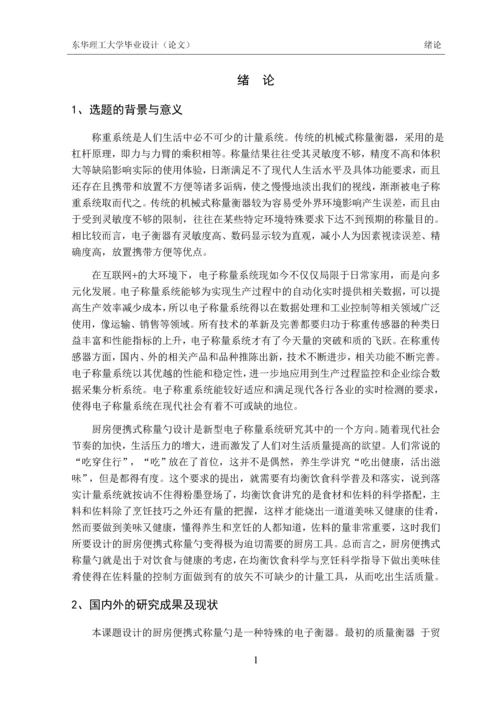 东华理工大学毕业设计（论文）

绪论

绪　论

1、选题的背景与意义

称重系统是人们生活中必不可少的计量系统。传统的机械式称量衡器，采用的是杠杆原理，即力与力臂的乘积相等。称量结果往往受其灵敏度不够，精度不高和体积大等缺陷影响实际的使用体验，日渐满足不了现代人生活水平及具体功能要求，而且还存在且携带和放置不方便等诸多诟病，使之慢慢地淡出我们的视线，渐渐被电子称重系统取而代之。传统的机械式称量衡器较为容易受外界环境影响产生误差，而且由于受到灵敏度不够的限制，往往在某些特定环境特殊要求下达不到预期的称量目的。相比较而言，电子衡器有灵敏度高、数码显示较为直观，减小人为因素视读误差、精确度高，放置携带方便等优点。

在互联网+的大环境下，电子称量系统现如今不仅仅局限于日常家用，而是向多元化发展。电子称量系统能够为实现生产过程中的自动化实时提供相关数据，可以提高生产效率减少成本，所以电子称量系统得以在数据处理和工业控制等相关领域广泛使用，像运输、销售等领域。所有技术的革新及完善都要归功于称重传感器的种类日益丰富和性能指标的上升，电子称量系统才有了今天量的突破和质的飞跃。在称重传感器方面，国内、外的相关产品和品种推陈出新，技术不断进步，相关功能不断完善。电子称量系统以其优越的性能和稳定性，进一步地应用到生产过程监控和企业综合数据采集分析系统。电子称重系统能较好适应和满足现代各行各业的实时检测的要求，使得电子称量系统在现代社会有着不可或缺的地位。

厨房便携式称量勺设计是新型电子称量系统研究其中的一个方向。随着现代社会节奏的加快，生活压力的增大，进而激发了人们对生活质量提高的欲望。人们常说的“吃穿住行”，“吃”放在了首位，这并不是偶然，养生学讲究“吃出健康，活出滋味”，但是都得有度。这个要求的提出，就需要有均衡饮食科学普及和落实，说到落实计量系统就按讷不住得粉墨登场了，均衡饮食讲究的是食材和佐料的科学搭配，主料和佐料除了烹饪技巧之外还有量的把握，这样才能烧出一道道美味又健康的佳肴，然而要做到美味又健康，懂得养生和烹饪的人都知道，佐料的量非常重要，这时我们所要设计的厨房便携式称量勺变得极为迫切需要的厨房工具。总而言之，厨房便携式称量勺就是出于对饮食与健康的考虑，在均衡饮食科学与烹饪科学指导下做出美味佳肴使得在佐料量的控制方面做到有的放矢不可缺少的计量工具，从而吃出生活质量。

2、国内外的研究成果及现状

本课题设计的厨房便携式称量勺是一种特殊的电子衡器。最初的质量衡器 于贸

1